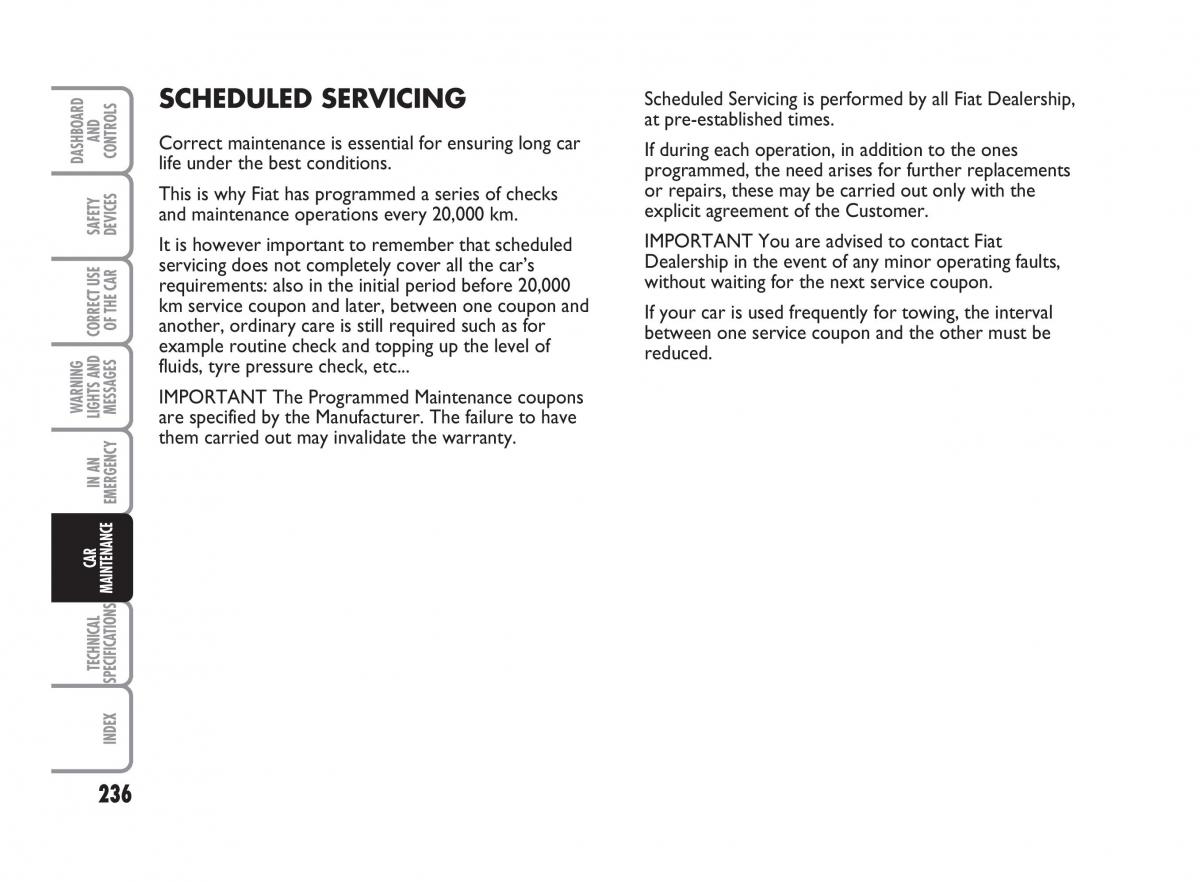 DASHBOARD AND CONTROLS

SAFETY DEVICES

CORRECT USE OF THE CAR

WARNING LIGHTS AND MESSAGES

IN AN EMERGENCY

CAR MAINTENANCE

TECHNICAL SPECIFICATIONS

INDEX

236

SCHEDULED SERVICING

Correct maintenance is essential for ensuring long car life under the best conditions.

This is why Fiat has programmed a series of checks and maintenance operations every 20,000 km.

It is however important to remember that scheduled servicing does not completely cover all the car's requirements: also in the initial period before 20,000 km service coupon and later, between one coupon and another, ordinary care is still required such as for example routine check and topping up the level of fluids, tyre pressure check, etc...

IMPORTANT The Programmed Maintenance coupons are specified by the Manufacturer. The failure to have them carried out may invalidate the warranty.

Scheduled Servicing is performed by all Fiat Dealership, at pre-established times.

If during each operation, in addition to the ones programmed, the need arises for further replacements or repairs, these may be carried out only with the explicit agreement of the Customer.

IMPORTANT You are advised to contact Fiat Dealership in the event of any minor operating faults, without waiting for the next service coupon.

If your car is used frequently for towing, the interval between one service coupon and the other must be reduced.